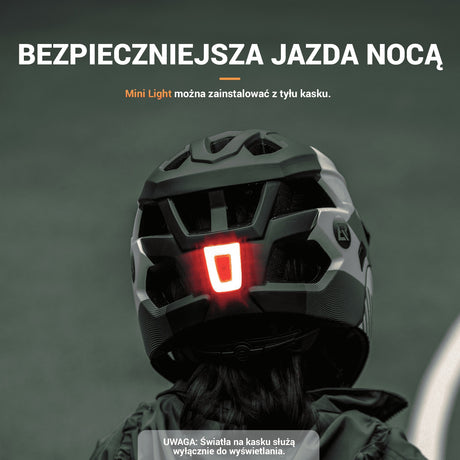 BEZPIECZNIEJSZA JAZDA NOCĄ

Mini Light można zainstalować z tyłu kasku.

UWAGA: Światła na kasku służą wyłącznie do wyświetlania.